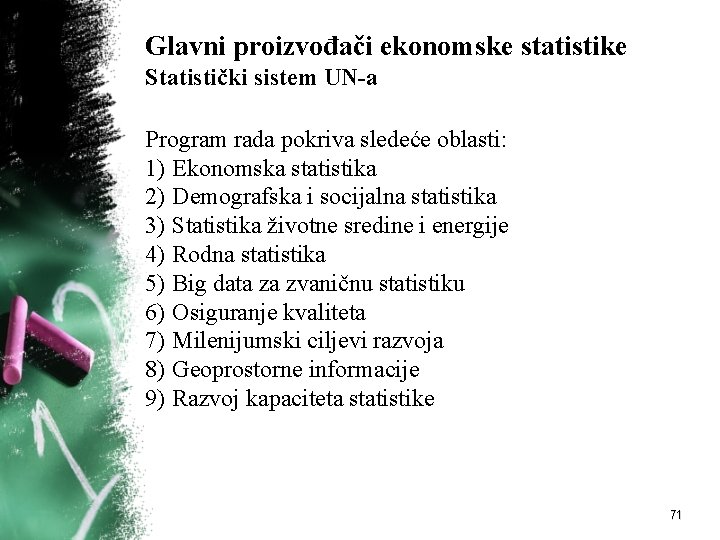 Glavni proizvođači ekonomske statistike
Statistički sistem UN-a

Program rada pokriva sledeće oblasti:
1) Ekonomska statistika
2) Demografska i socijalna statistika
3) Statistika životne sredine i energije
4) Rodna statistika
5) Big data za zvaničnu statistiku
6) Osiguranje kvaliteta
7) Milenijumski ciljevi razvoja
8) Geoprostorne informacije
9) Razvoj kapaciteta statistike

71